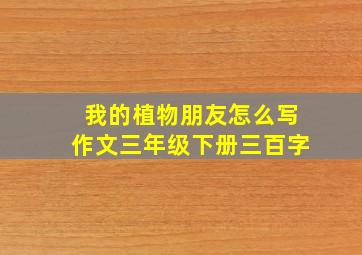 我的植物朋友怎么写
作文三年级下册三百字